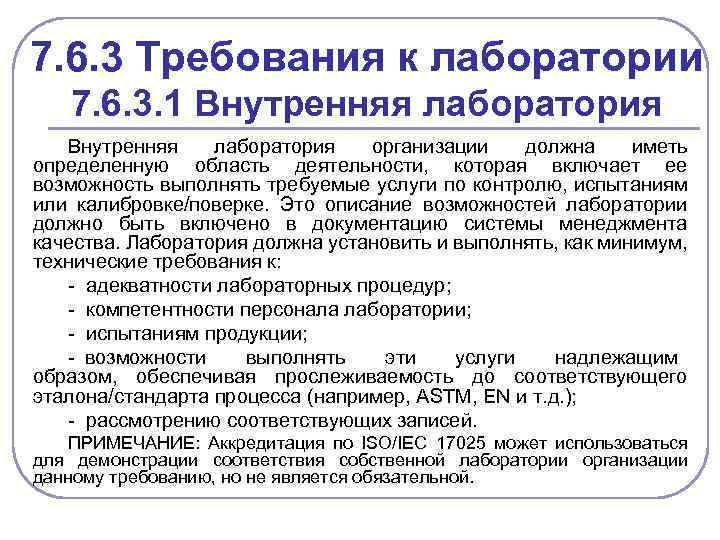 7.6.3 Требования к лаборатории
7.6.3.1 Внутренняя лаборатория

Внутренняя лаборатория организации должна иметь определенную область деятельности, которая включает ее возможность выполнять требуемые услуги по контролю, испытаниям или калибровке/поверке. Это описание возможностей лаборатории должно быть включено в документацию системы менеджмента качества. Лаборатория должна установить и выполнять, как минимум, технические требования к:

- адекватности лабораторных процедур;

- компетентности персонала лаборатории;

- испытаниям продукции;

- возможности выполнять эти услуги надлежащим образом, обеспечивая прослеживаемость до соответствующего эталона/стандарта процесса (например, ASTM, EN и т.д.);

- рассмотрению соответствующих записей.

ПРИМЕЧАНИЕ: Аккредитация по ISO/IEC 17025 может использоваться для демонстрации соответствия собственной лаборатории организации данному требованию, но не является обязательной.